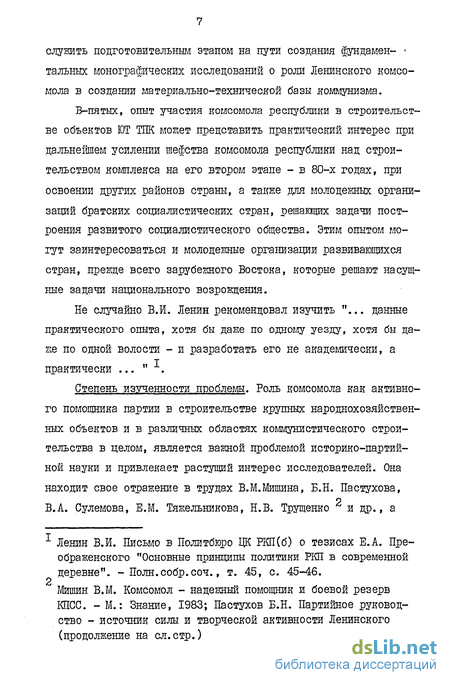 7

служить подготовительным этапом на пути создания фундаментальных монографических исследований о роли Ленинского комсомола в создании материально-технической базы коммунизма.

В-пятых, опыт участия комсомола республики в строительстве объектов ЮТ ТПК может представить практический интерес при дальнейшем усилении шефства комсомола республики над строительством комплекса на его втором этапе - в 80-х годах, при освоении других районов страны, а также для молодежных организаций братских социалистических стран, решающих задачи построения развитого социалистического общества. Этим опытом могут заинтересоваться и молодежные организации развивающихся стран, прежде всего зарубежного Востока, которые решают насущные задачи национального возрождения.

Не случайно В.И. Ленин рекомендовал изучить "... данные практического опыта, хотя бы даже по одному уезду, хотя бы даже по одной волости - и разработать его не академически, а практически ... " $^{I}$.

Степень изученности проблемы. Роль комсомола как активного помощника партии в строительстве крупных народнохозяйственных объектов и в различных областях коммунистического строительства в целом, является важной проблемой историко-партийной науки и привлекает растущий интерес исследователей. Она находит свое отражение в трудах В.М.Мишина, Б.Н. Пастухова, В.А. Сулемова, Е.М. Тяжельникова, Н.В. Трущенко $^{2}$ и др., а

$^{I}$ Ленин В.И. Письмо в Политбюро ЦК РКП(б) о тезисах Е.А. Преображенского "Основные принципы политики РКП в современной деревне". - Полн.собр.соч., т. 45, с. 45-46.

$^{2}$ Мишин В.М. Комсомол - надежный помощник и боевой резерв КПСС. - М.: Знание, 1983; Пастухов Б.Н. Партийное руководство - источник силы и творческой активности Ленинского (продолжение на сл.стр.)

dsLib.net
библиотека диссертаций